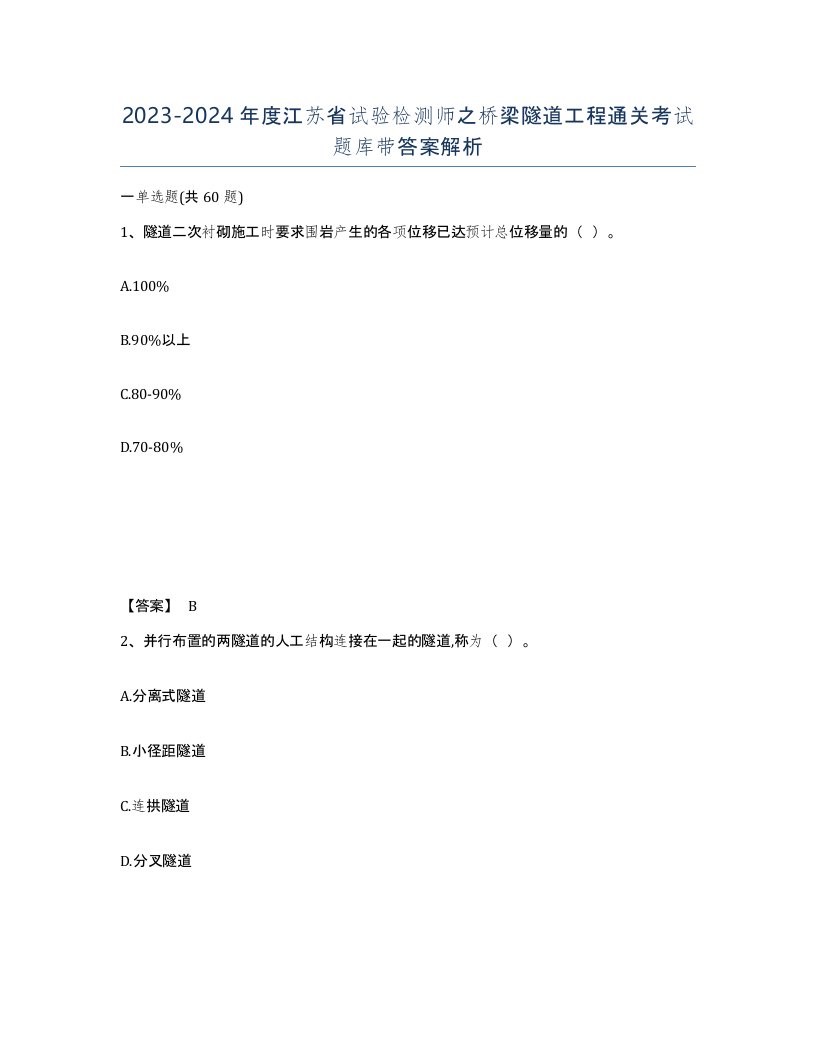 2023-2024年度江苏省试验检测师之桥梁隧道工程通关考试题库带答案解析

一单选题(共60题)

1、隧道二次衬砌施工时要求围岩产生的各项位移已达预计总位移量的（ ）。

A.100%

B.90%以上

C.80-90%

D.70-80%

【答案】 B

2、并行布置的两隧道的人工结构连接在一起的隧道,称为（ ）。

A.分离式隧道

B.小径距隧道

C.连拱隧道

D.分叉隧道